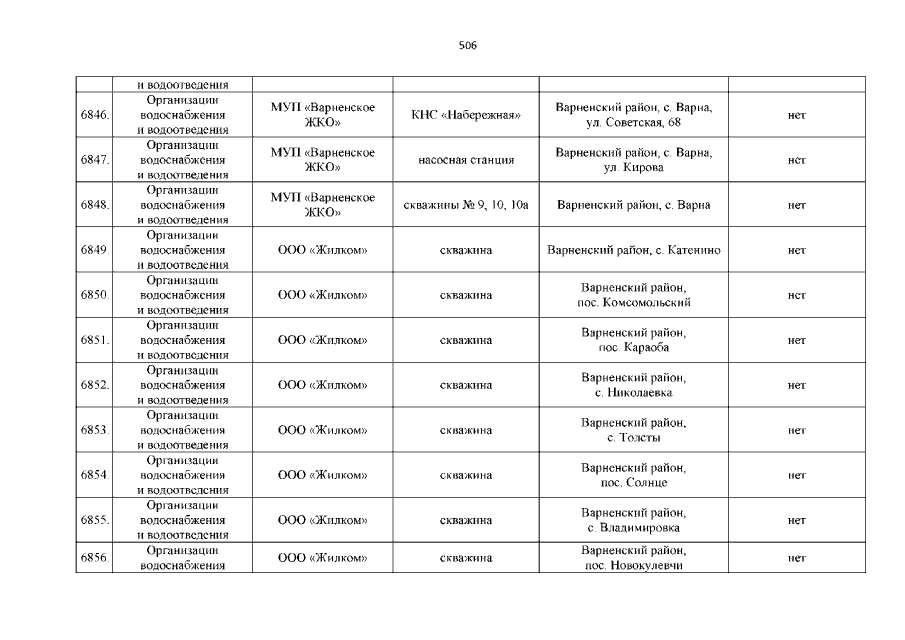 506

|  | и водоотведения |  |  |  |  |
|---|---|---|---|---|---|
| 6846. | Организации водоснабжения и водоотведения | МУП «Варненское ЖКО» | КНС «Набережная» | Варненский район, с. Варна, ул. Советская, 68 | нет |
| 6847. | Организации водоснабжения и водоотведения | МУП «Варненское ЖКО» | насосная станция | Варненский район, с. Варна, ул. Кирова | нет |
| 6848. | Организации водоснабжения и водоотведения | МУП «Варненское ЖКО» | скважины № 9, 10, 10а | Варненский район, с. Варна | нет |
| 6849. | Организации водоснабжения и водоотведения | ООО «Жилком» | скважина | Варненский район, с. Катенино | нет |
| 6850. | Организации водоснабжения и водоотведения | ООО «Жилком» | скважина | Варненский район, пос. Комсомольский | нет |
| 6851. | Организации водоснабжения и водоотведения | ООО «Жилком» | скважина | Варненский район, пос. Караоба | нет |
| 6852. | Организации водоснабжения и водоотведения | ООО «Жилком» | скважина | Варненский район, с. Николаевка | нет |
| 6853. | Организации водоснабжения и водоотведения | ООО «Жилком» | скважина | Варненский район, с. Толсты | нет |
| 6854. | Организации водоснабжения и водоотведения | ООО «Жилком» | скважина | Варненский район, пос. Солнце | нет |
| 6855. | Организации водоснабжения и водоотведения | ООО «Жилком» | скважина | Варненский район, с. Владимировка | нет |
| 6856. | Организации водоснабжения | ООО «Жилком» | скважина | Варненский район, пос. Новокулевчи | нет |